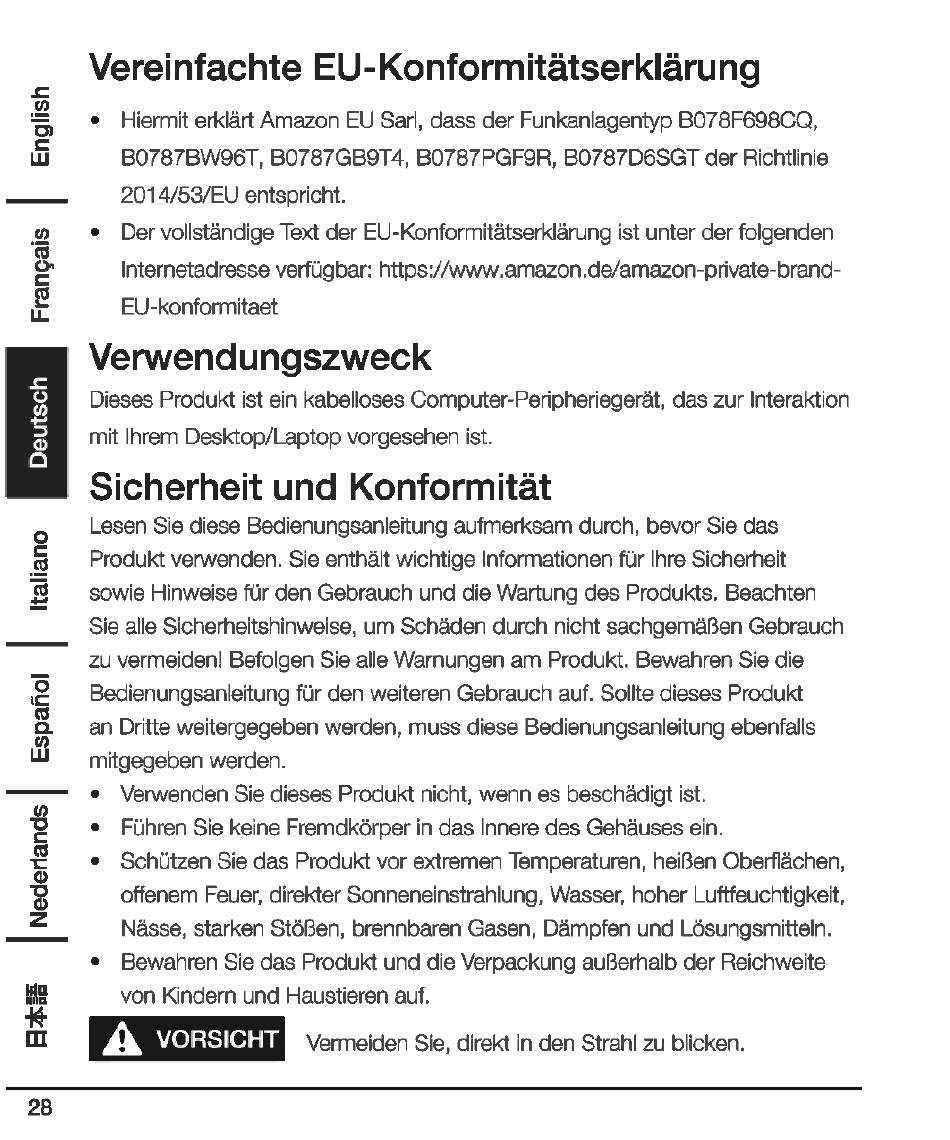 English
Français
Deutsch
Italiano
Español
Nederlands
日本語

Vereinfachte EU-Konformitätserklärung

• Hiermit erklärt Amazon EU Sarl, dass der Funkanlagentyp B078F698CQ, B0787BW96T, B0787GB9T4, B0787PGF9R, B0787D6SGT der Richtlinie 2014/53/EU entspricht.
• Der vollständige Text der EU-Konformitätserklärung ist unter der folgenden Internetadresse verfügbar: https://www.amazon.de/amazon-private-brand-EU-konformitaet

Verwendungszweck

Dieses Produkt ist ein kabelloses Computer-Peripheriegerät, das zur Interaktion mit Ihrem Desktop/Laptop vorgesehen ist.

Sicherheit und Konformität

Lesen Sie diese Bedienungsanleitung aufmerksam durch, bevor Sie das Produkt verwenden. Sie enthält wichtige Informationen für Ihre Sicherheit sowie Hinweise für den Gebrauch und die Wartung des Produkts. Beachten Sie alle Sicherheitshinweise, um Schäden durch nicht sachgemäßen Gebrauch zu vermeiden! Befolgen Sie alle Warnungen am Produkt. Bewahren Sie die Bedienungsanleitung für den weiteren Gebrauch auf. Sollte dieses Produkt an Dritte weitergegeben werden, muss diese Bedienungsanleitung ebenfalls mitgegeben werden.

• Verwenden Sie dieses Produkt nicht, wenn es beschädigt ist.
• Führen Sie keine Fremdkörper in das Innere des Gehäuses ein.
• Schützen Sie das Produkt vor extremen Temperaturen, heißen Oberflächen, offenem Feuer, direkter Sonneneinstrahlung, Wasser, hoher Luftfeuchtigkeit, Nässe, starken Stößen, brennbaren Gasen, Dämpfen und Lösungsmitteln.
• Bewahren Sie das Produkt und die Verpackung außerhalb der Reichweite von Kindern und Haustieren auf.

VORSICHT Vermeiden Sie, direkt in den Strahl zu blicken.

28